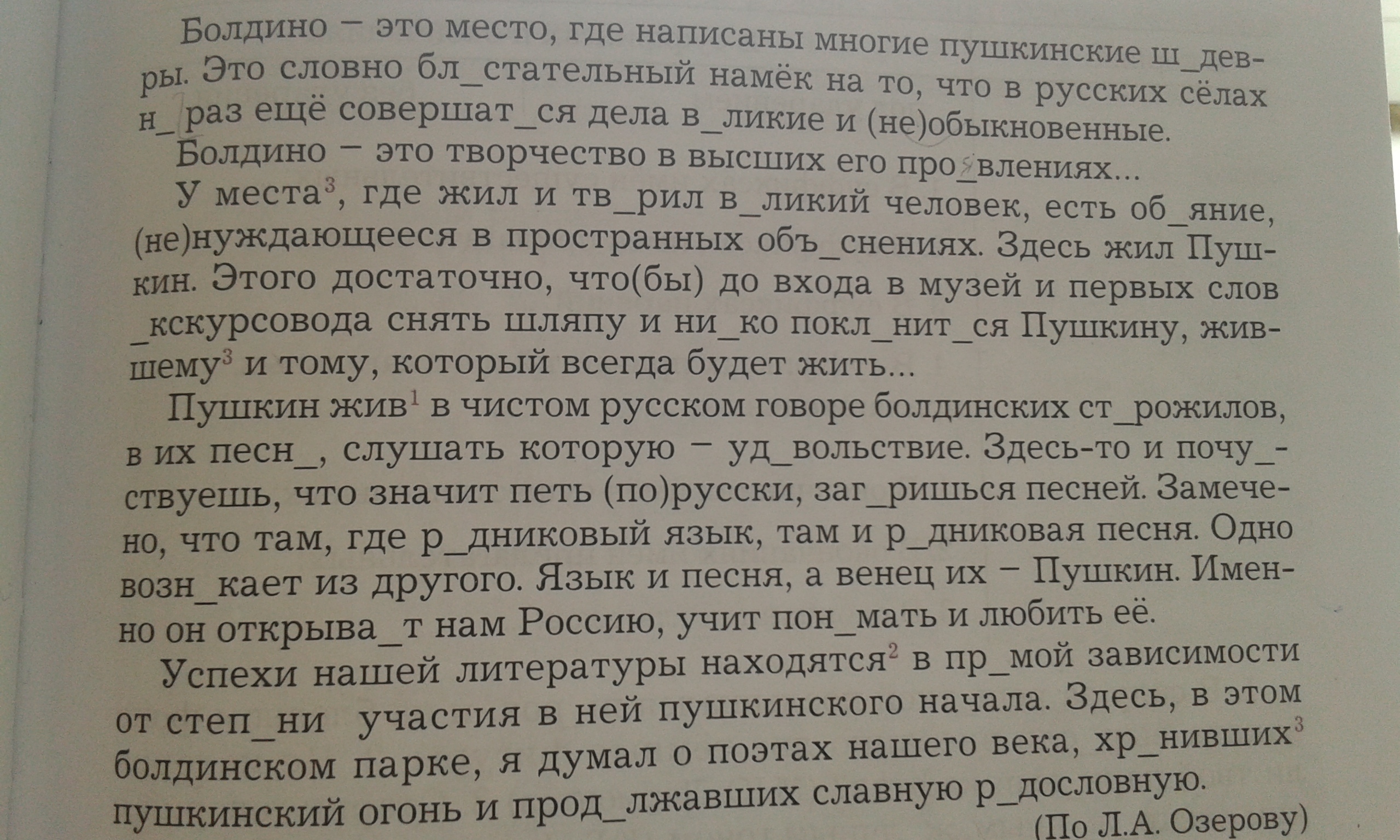 Болдино – это место, где написаны многие пушкинские ш_девры. Это словно бл_стательный намёк на то, что в русских сёлах н_раз ещё совершат_ся дела в_ликие и (не)обыкновенные.

Болдино – это творчество в высших его про_влениях...

У места$^{3}$, где жил и тв_рил в_ликий человек, есть об_яние, (не)нуждающееся в пространных объ_снениях. Здесь жил Пушкин. Этого достаточно, что(бы) до входа в музей и первых слов _кскурсовода снять шляпу и ни_ко покл_нит_ся Пушкину, жившему$^{3}$ и тому, который всегда будет жить...

Пушкин жив$^{1}$ в чистом русском говоре болдинских ст_рожилов, в их песн_, слушать которую – уд_вольствие. Здесь-то и почу_ствуешь, что значит петь (по)русски, заг_ришься песней. Замечено, что там, где р_дниковый язык, там и р_дниковая песня. Одно возн_кает из другого. Язык и песня, а венец их – Пушкин. Именно он открыва_т нам Россию, учит пон_мать и любить её.

Успехи нашей литературы находятся$^{2}$ в пр_мой зависимости от степ_ни участия в ней пушкинского начала. Здесь, в этом болдинском парке, я думал о поэтах нашего века, хр_нивших$^{3}$ пушкинский огонь и прод_лжавших славную р_дословную.

(По Л.А. Озерову)